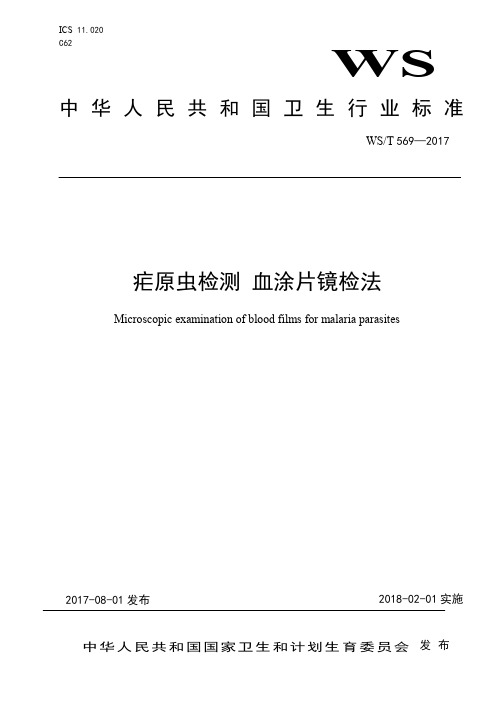 ICS 11.020
C62

WS

中华人民共和国卫生行业标准

WS/T 569—2017

疟原虫检测 血涂片镜检法

Microscopic examination of blood films for malaria parasites

2017-08-01 发布

2018-02-01 实施

中华人民共和国国家卫生和计划生育委员会 发布